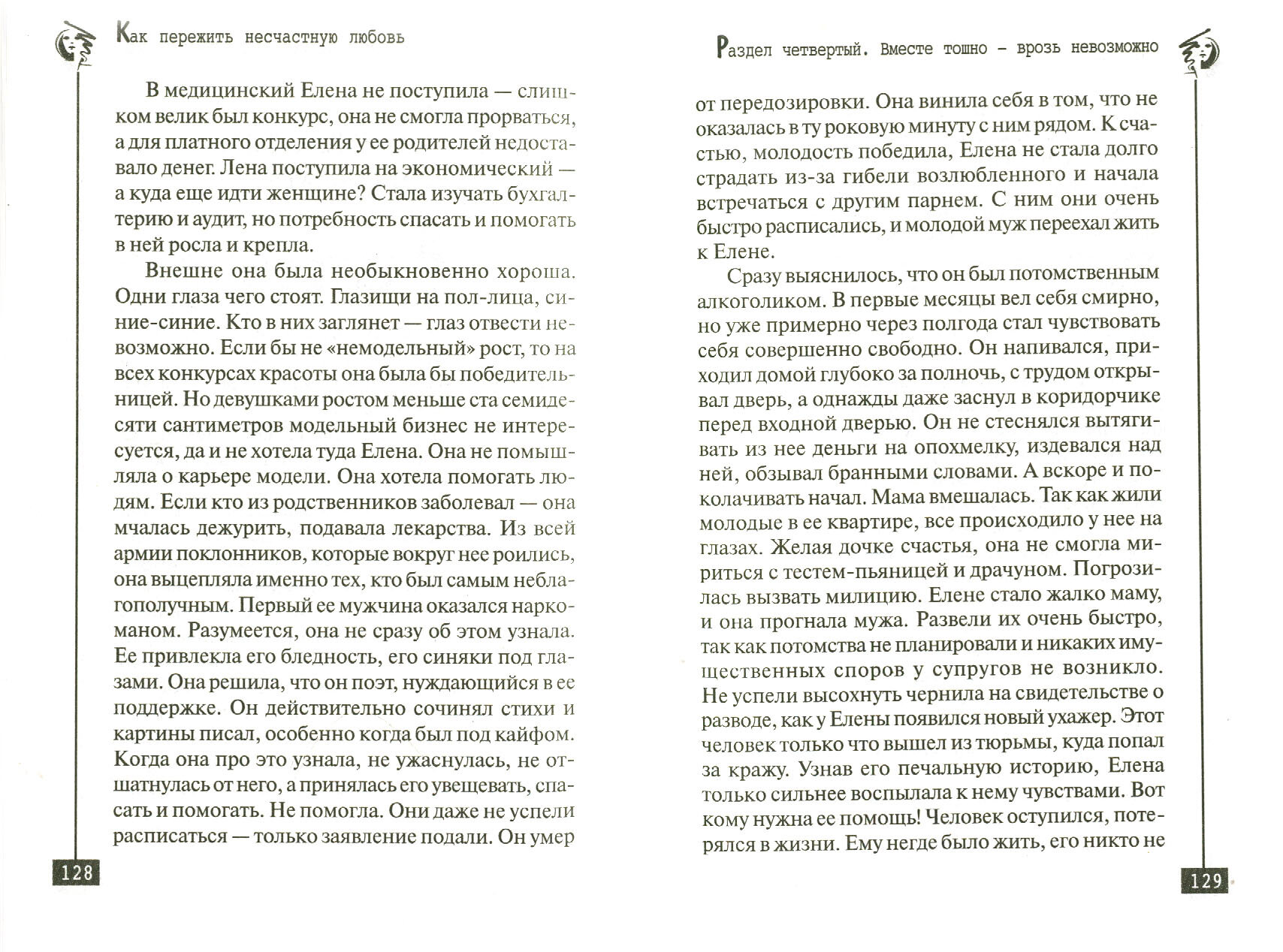 Как пережить несчастную любовь

В медицинский Елена не поступила — слишком велик был конкурс, она не смогла прорваться, а для платного отделения у ее родителей недоставало денег. Лена поступила на экономический — а куда еще идти женщине? Стала изучать бухгалтерию и аудит, но потребность спасать и помогать в ней росла и крепла.

Внешне она была необыкновенно хороша. Одни глаза чего стоят. Глазищи на пол-лица, синие-синие. Кто в них заглянет — глаз отвести невозможно. Если бы не «немодельный» рост, то на всех конкурсах красоты она была бы победительницей. Но девушками ростом меньше ста семидесяти сантиметров модельный бизнес не интересуется, да и не хотела туда Елена. Она не помышляла о карьере модели. Она хотела помогать людям. Если кто из родственников заболевал — она мчалась дежурить, подавала лекарства. Из всей армии поклонников, которые вокруг нее роились, она выцепляла именно тех, кто был самым неблагополучным. Первый ее мужчина оказался наркоманом. Разумеется, она не сразу об этом узнала. Ее привлекла его бледность, его синяки под глазами. Она решила, что он поэт, нуждающийся в ее поддержке. Он действительно сочинял стихи и картины писал, особенно когда был под кайфом. Когда она про это узнала, не ужаснулась, не отшатнулась от него, а принялась его увещевать, спасать и помогать. Не помогла. Они даже не успели расписаться — только заявление подали. Он умер

128

Раздел четвертый. Вместе тошно – врозь невозможно

от передозировки. Она винила себя в том, что не оказалась в ту роковую минуту с ним рядом. К счастью, молодость победила, Елена не стала долго страдать из-за гибели возлюбленного и начала встречаться с другим парнем. С ним они очень быстро расписались, и молодой муж переехал жить к Елене.

Сразу выяснилось, что он был потомственным алкоголиком. В первые месяцы вел себя смирно, но уже примерно через полгода стал чувствовать себя совершенно свободно. Он напивался, приходил домой глубоко за полночь, с трудом открывал дверь, а однажды даже заснул в коридорчике перед входной дверью. Он не стеснялся вытягивать из нее деньги на опохмелку, издевался над ней, обзывал бранными словами. А вскоре и поколачивать начал. Мама вмешалась. Так как жили молодые в ее квартире, все происходило у нее на глазах. Желая дочке счастья, она не смогла мириться с тестем-пьяницей и драчуном. Погрозилась вызвать милицию. Елене стало жалко маму, и она прогнала мужа. Развели их очень быстро, так как потомства не планировали и никаких имущественных споров у супругов не возникло. Не успели высохнуть чернила на свидетельстве о разводе, как у Елены появился новый ухажер. Этот человек только что вышел из тюрьмы, куда попал за кражу. Узнав его печальную историю, Елена только сильнее воспылала к нему чувствами. Вот кому нужна ее помощь! Человек оступился, потерялся в жизни. Ему негде было жить, его никто не

129